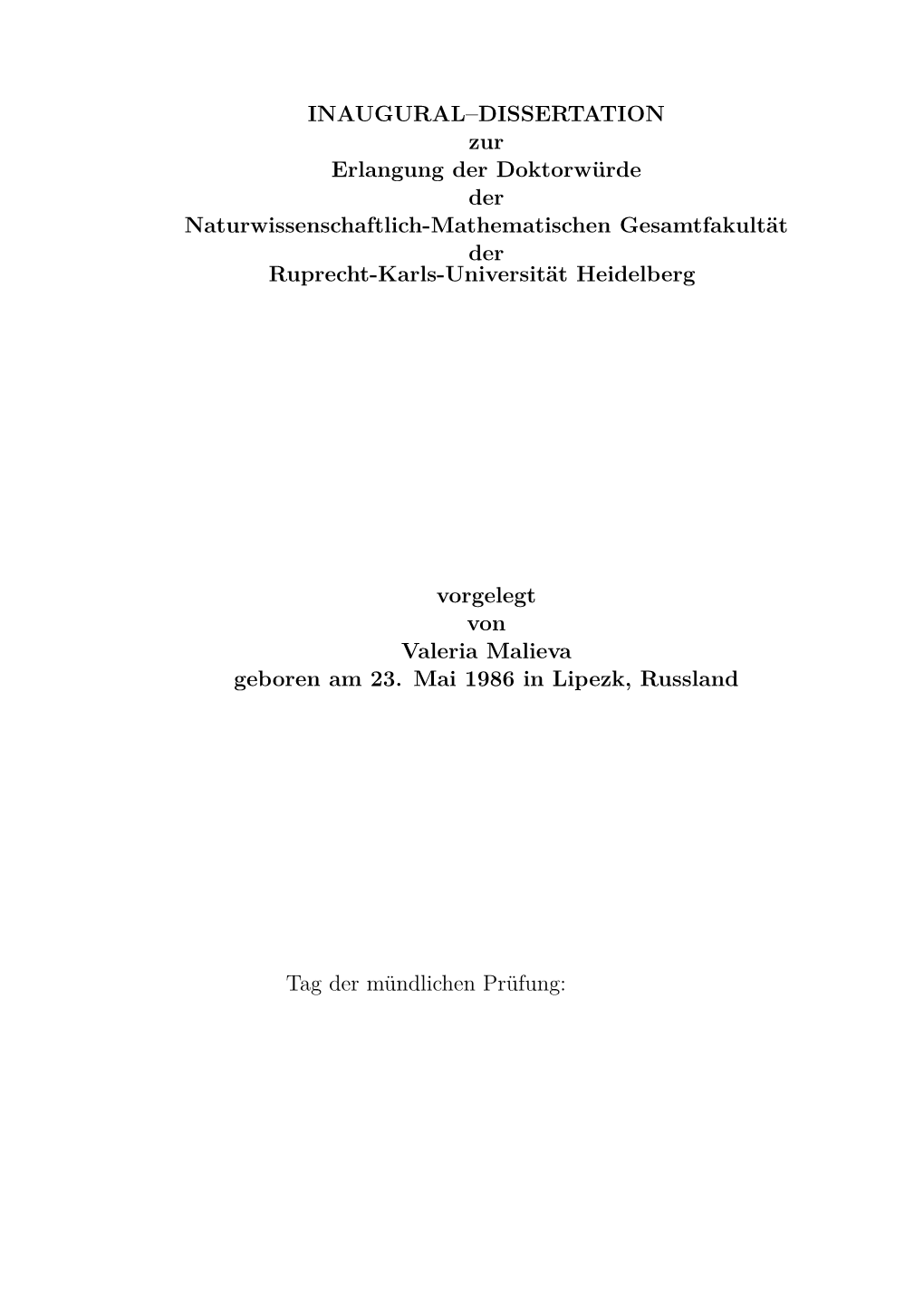 INAUGURAL–DISSERTATION
zur
Erlangung der Doktorwürde
der
Naturwissenschaftlich-Mathematischen Gesamtfakultät
der
Ruprecht-Karls-Universität Heidelberg

vorgelegt
von
Valeria Malieva
geboren am 23. Mai 1986 in Lipezk, Russland

Tag der mündlichen Prüfung: